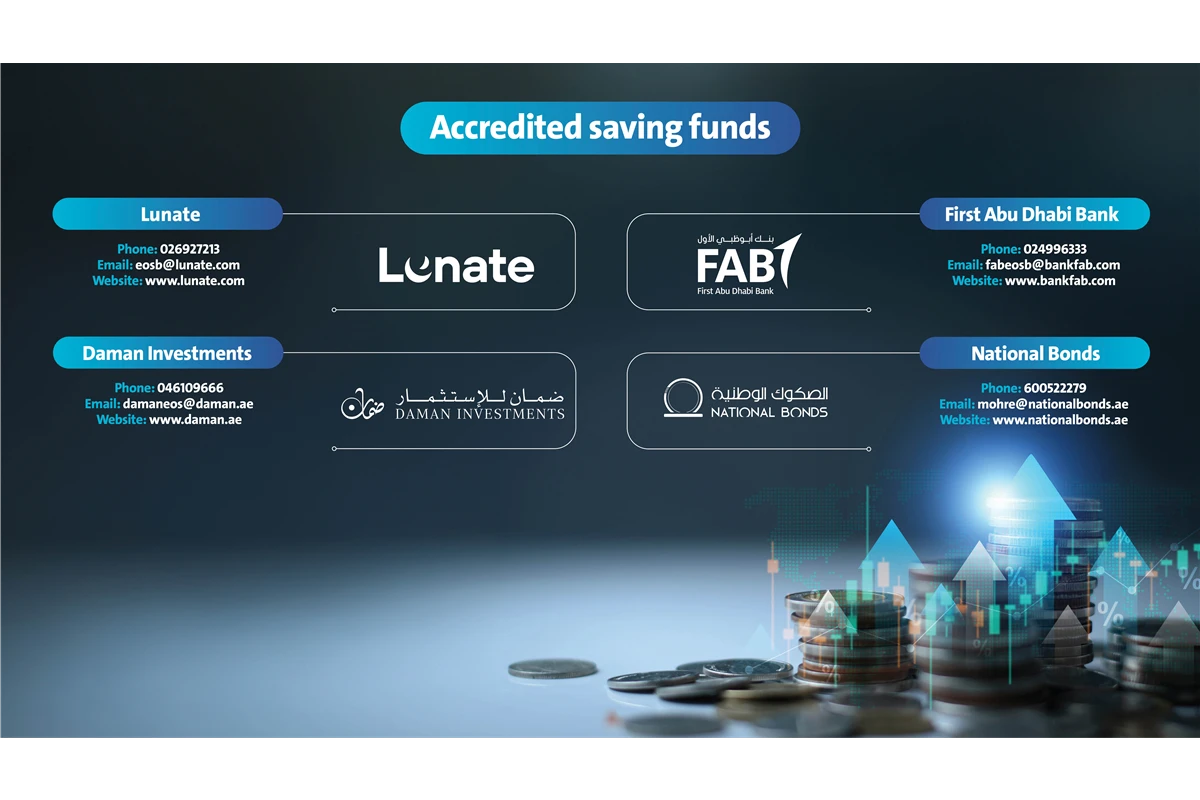 Accredited saving funds

Lunate

Phone: 026927213
Email: eosb@lunate.com
Website: www.lunate.com

Lunate

Daman Investments

Phone: 046109666
Email: damaneos@daman.ae
Website: www.daman.ae

ضمان للإستثمار
DAMAN INVESTMENTS

بنك أبوظبي الأول
FAB
First Abu Dhabi Bank

First Abu Dhabi Bank

Phone: 024996333
Email: fabeosb@bankfab.com
Website: www.bankfab.com

الصكوك الوطنية
NATIONAL BONDS

National Bonds

Phone: 600522279
Email: mohre@nationalbonds.ae
Website: www.nationalbonds.ae